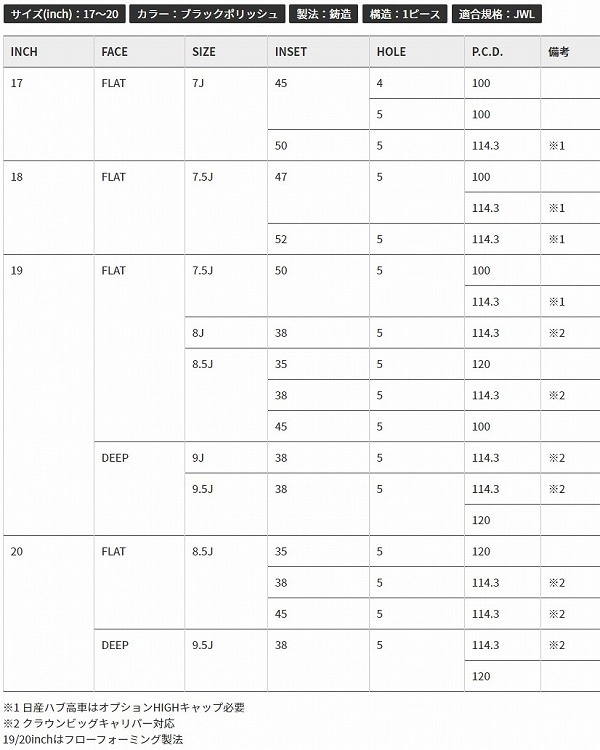 サイズ(inch)：17〜20 カラー：ブラックポリッシュ 製法：鋳造 構造：1ピース 適合規格：JWL

| INCH | FACE | SIZE | INSET | HOLE | P.C.D. | 備考 |
|---|---|---|---|---|---|---|
| 17 | FLAT | 7J | 45 | 4 | 100 | |
| | | | | 5 | 100 | |
| | | | 50 | 5 | 114.3 | ※1 |
| 18 | FLAT | 7.5J | 47 | 5 | 100 | |
| | | | | | 114.3 | ※1 |
| | | | 52 | 5 | 114.3 | ※1 |
| 19 | FLAT | 7.5J | 50 | 5 | 100 | |
| | | | | | 114.3 | ※1 |
| | | 8J | 38 | 5 | 114.3 | ※2 |
| | | 8.5J | 35 | 5 | 120 | |
| | | | 38 | 5 | 114.3 | ※2 |
| | | | 45 | 5 | 100 | |
| | DEEP | 9J | 38 | 5 | 114.3 | ※2 |
| | | 9.5J | 38 | 5 | 114.3 | ※2 |
| | | | | | 120 | |
| 20 | FLAT | 8.5J | 35 | 5 | 120 | |
| | | | 38 | 5 | 114.3 | ※2 |
| | | | 45 | 5 | 114.3 | ※2 |
| | DEEP | 9.5J | 38 | 5 | 114.3 | ※2 |
| | | | | | 120 | |

※1 日産ハブ高車はオプションHIGHキャップ必要
※2 クラウンビッグキャリパー対応
19/20inchはフローフォーミング製法